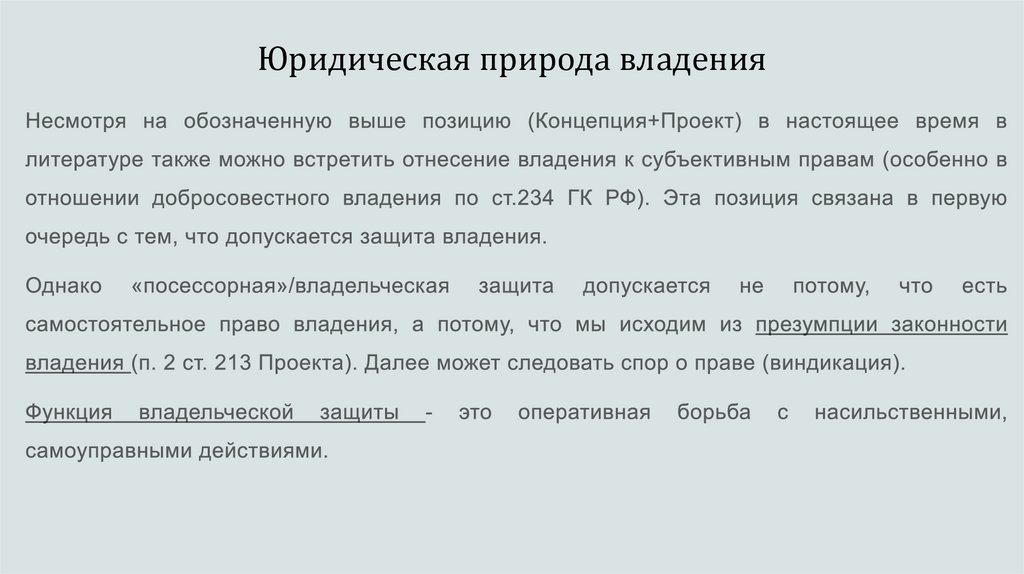 Юридическая природа владения

Несмотря на обозначенную выше позицию (Концепция+Проект) в настоящее время в литературе также можно встретить отнесение владения к субъективным правам (особенно в отношении добросовестного владения по ст.234 ГК РФ). Эта позиция связана в первую очередь с тем, что допускается защита владения.

Однако «посессорная»/владельческая защита допускается не потому, что есть самостоятельное право владения, а потому, что мы исходим из презумпции законности владения (п. 2 ст. 213 Проекта). Далее может следовать спор о праве (виндикация).

Функция владельческой защиты - это оперативная борьба с насильственными, самоуправными действиями.